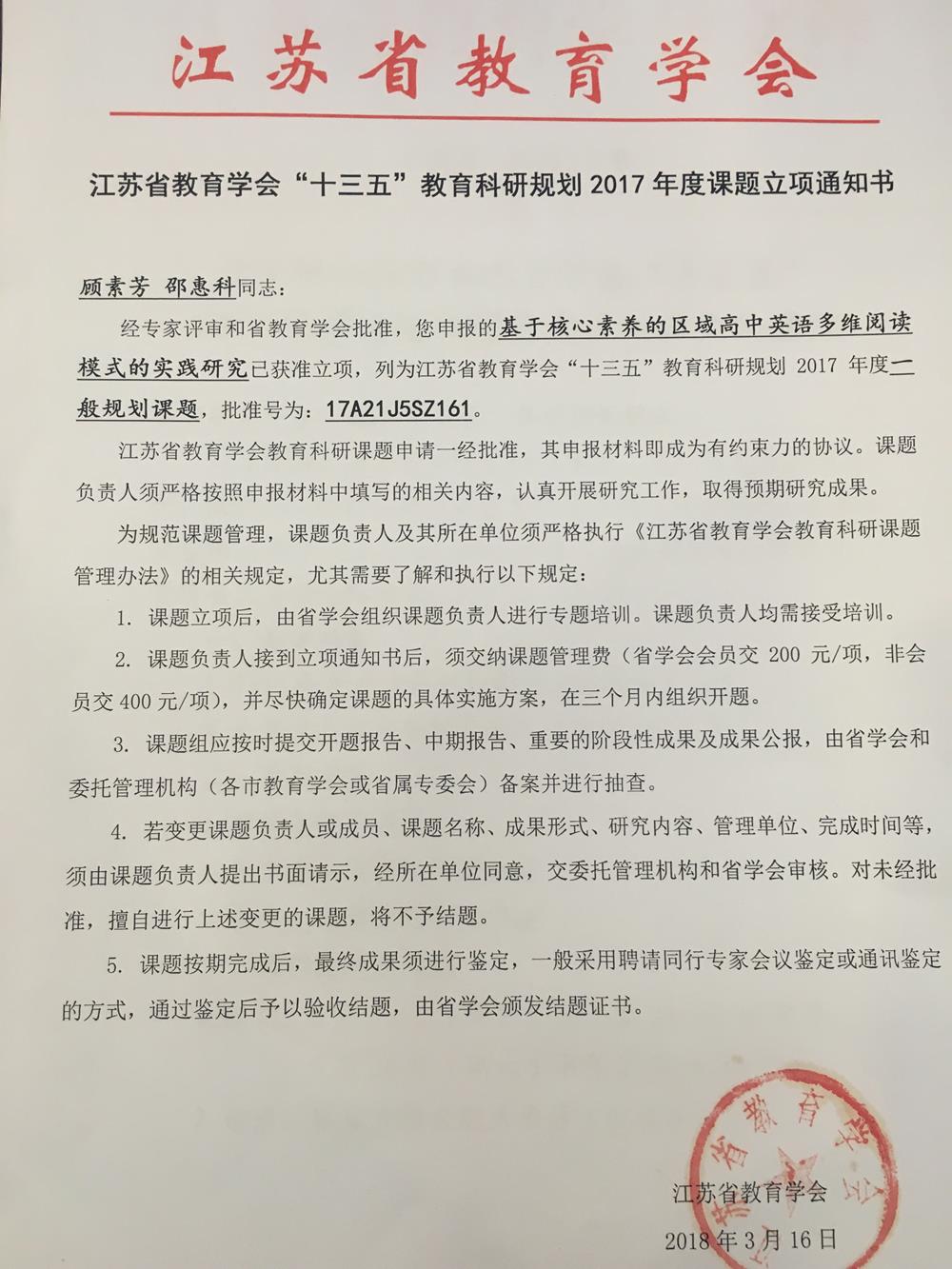 江苏省教育学会

江苏省教育学会“十三五”教育科研规划 2017 年度课题立项通知书

顾素芳 邵惠科同志：

经专家评审和省教育学会批准，您申报的基于核心素养的区域高中英语多维阅读模式的实践研究已获准立项，列为江苏省教育学会“十三五”教育科研规划 2017 年度一般规划课题，批准号为：17A21J5SZ161。

江苏省教育学会教育科研课题申请一经批准，其申报材料即成为有约束力的协议。课题负责人须严格按照申报材料中填写的相关内容，认真开展研究工作，取得预期研究成果。

为规范课题管理，课题负责人及其所在单位须严格执行《江苏省教育学会教育科研课题管理办法》的相关规定，尤其需要了解和执行以下规定：

1. 课题立项后，由省学会组织课题负责人进行专题培训。课题负责人均需接受培训。

2. 课题负责人接到立项通知书后，须交纳课题管理费（省学会会员交 200 元/项，非会员交 400 元/项），并尽快确定课题的具体实施方案，在三个月内组织开题。

3. 课题组应按时提交开题报告、中期报告、重要的阶段性成果及成果公报，由省学会和委托管理机构（各市教育学会或省属专委会）备案并进行抽查。

4. 若变更课题负责人或成员、课题名称、成果形式、研究内容、管理单位、完成时间等，须由课题负责人提出书面请示，经所在单位同意，交委托管理机构和省学会审核。对未经批准，擅自进行上述变更的课题，将不予结题。

5. 课题按期完成后，最终成果须进行鉴定，一般采用聘请同行专家会议鉴定或通讯鉴定的方式，通过鉴定后予以验收结题，由省学会颁发结题证书。

江苏省教育学会

江苏省教育学会
2018 年 3 月 16 日